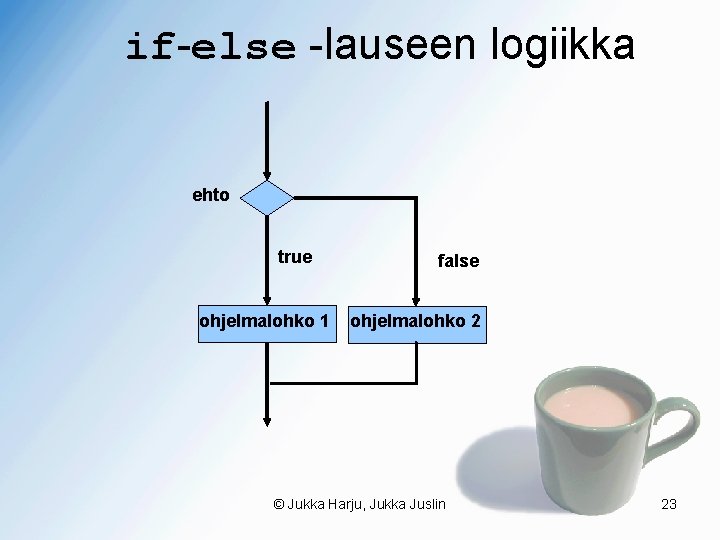 if-else -lauseen logiikka

ehto

true

false

ohjelmalohko 1

ohjelmalohko 2

© Jukka Harju, Jukka Juslin

23